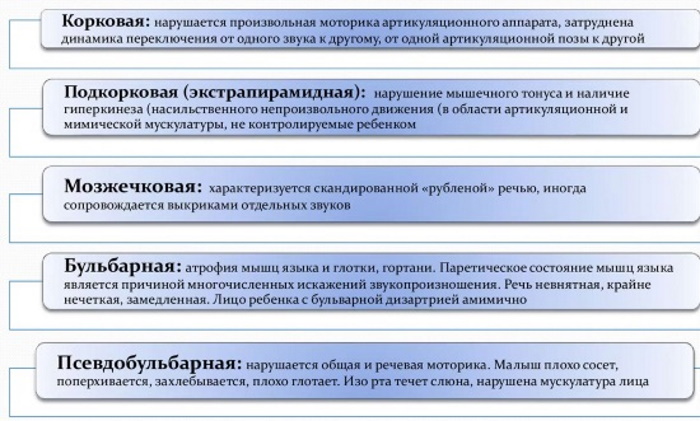 Корковая: нарушается произвольная моторика артикуляционного аппарата, затруднена динамика переключения от одного звука к другому, от одной артикуляционной позы к другой

Подкорковая (экстрапирамидная): нарушение мышечного тонуса и наличие гиперкинеза (насильственного непроизвольного движения (в области артикуляционной и мимической мускулатуры, не контролируемые ребенком

Мозжечковая: характеризуется скандированной «рубленой» речью, иногда сопровождается выкриками отдельных звуков

Бульбарная: атрофия мышц языка и глотки, гортани. Паретическое состояние мышц языка является причиной многочисленных искажений звукопроизношения. Речь невнятная, крайне нечеткая, замедленная. Лицо ребенка с бульварной дизартрией амимично

Псевдобульбарная: нарушается общая и речевая моторика. Малыш плохо сосет, поперхивается, захлебывается, плохо глотает. Изо рта течет слюна, нарушена мускулатура лица